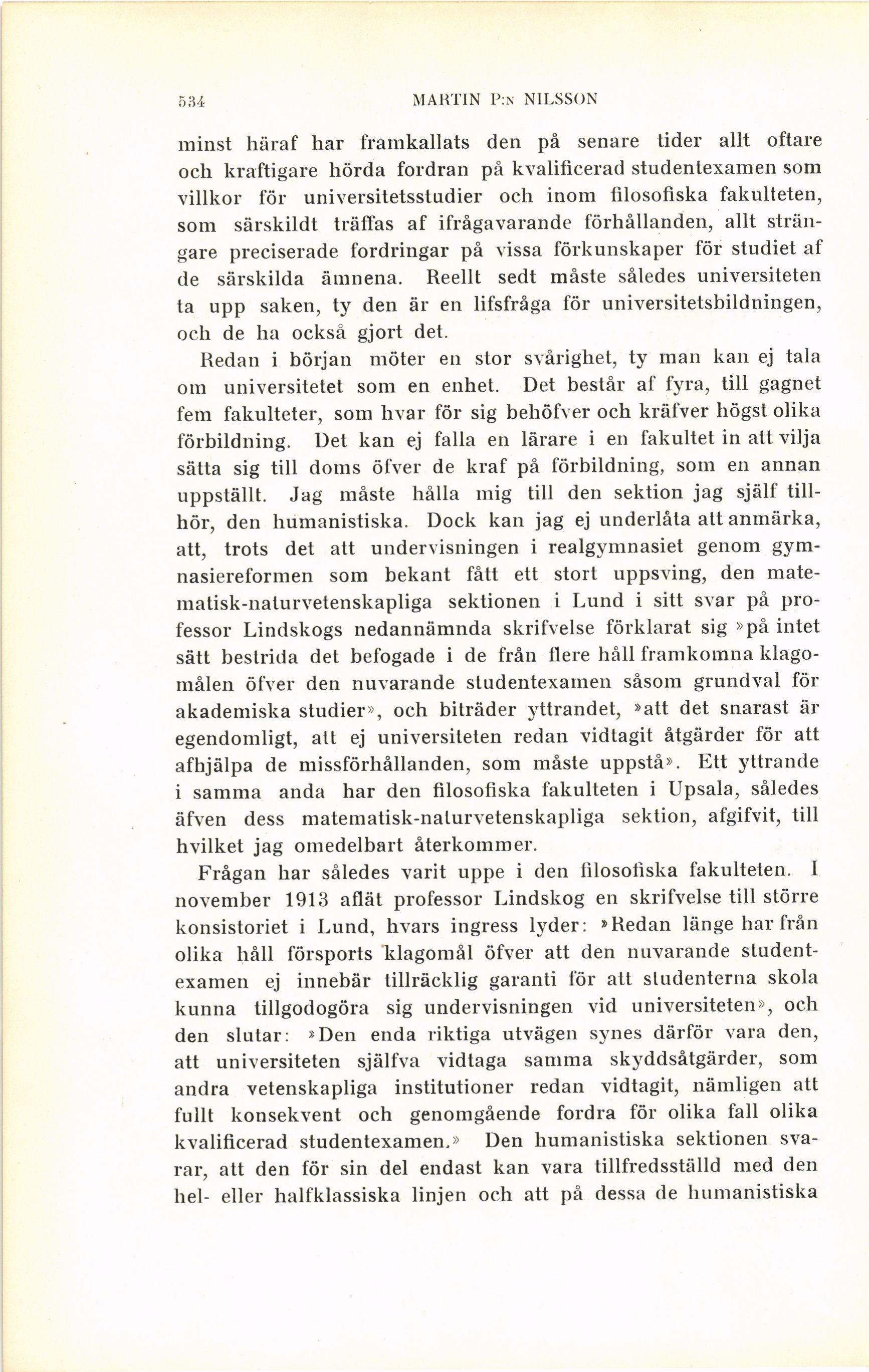 534 MARTIN P:N NILSSON

minst häraf har framkallats den på senare tider allt oftare och kraftigare hörda fordran på kvalificerad studentexamen som villkor för universitetsstudier och inom filosofiska fakulteten, som särskildt träffas af ifrågavarande förhållanden, allt strängare preciserade fordringar på vissa förkunskaper för studiet af de särskilda ämnena. Reellt sedt måste således universiteten ta upp saken, ty den är en lifsfråga för universitetsbildningen, och de ha också gjort det.

Redan i början möter en stor svårighet, ty man kan ej tala om universitetet som en enhet. Det består af fyra, till gagnet fem fakulteter, som hvar för sig behöfver och kräfver högst olika förbildning. Det kan ej falla en lärare i en fakultet in att vilja sätta sig till doms öfver de kraf på förbildning, som en annan uppställt. Jag måste hålla mig till den sektion jag själf tillhör, den humanistiska. Dock kan jag ej underlåta att anmärka, att, trots det att undervisningen i realgymnasiet genom gymnasiereformen som bekant fått ett stort uppsving, den matematisk-naturvetenskapliga sektionen i Lund i sitt svar på professor Lindskogs nedannämnda skrifvelse förklarat sig »på intet sätt bestrida det befogade i de från flere håll framkomna klagomålen öfver den nuvarande studentexamen såsom grundval för akademiska studier», och biträder yttrandet, »att det snarast är egendomligt, att ej universiteten redan vidtagit åtgärder för att afhjälpa de missförhållanden, som måste uppstå». Ett yttrande i samma anda har den filosofiska fakulteten i Upsala, således äfven dess matematisk-naturvetenskapliga sektion, afgifvit, till hvilket jag omedelbart återkommer.

Frågan har således varit uppe i den filosofiska fakulteten. I november 1913 aflät professor Lindskog en skrifvelse till större konsistoriet i Lund, hvars ingress lyder: »Redan länge har från olika håll försports klagomål öfver att den nuvarande studentexamen ej innebär tillräcklig garanti för att studenterna skola kunna tillgodogöra sig undervisningen vid universiteten», och den slutar: »Den enda riktiga utvägen synes därför vara den, att universiteten själfva vidtaga samma skyddsåtgärder, som andra vetenskapliga institutioner redan vidtagit, nämligen att fullt konsekvent och genomgående fordra för olika fall olika kvalificerad studentexamen.» Den humanistiska sektionen svarar, att den för sin del endast kan vara tillfredsställd med den hel- eller halfklassiska linjen och att på dessa de humanistiska